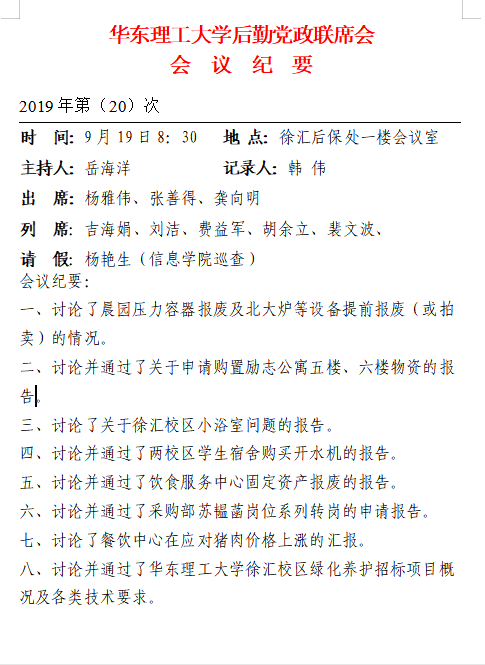 华东理工大学后勤党政联席会
会 议 纪 要

2019 年第（20）次

时 间：9 月 19 日 8：30　　地 点：徐汇后保处一楼会议室

主持人：岳海洋　　记录人：韩 伟

出 席：杨雅伟、张善得、龚向明

列 席：吉海娟、刘洁、费益军、胡余立、裴文波、

请 假：杨艳生（信息学院巡查）

会议纪要：

一、讨论了晨园压力容器报废及北大炉等设备提前报废（或拍卖）的情况。

二、讨论并通过了关于申请购置励志公寓五楼、六楼物资的报告。

三、讨论了关于徐汇校区小浴室问题的报告。

四、讨论并通过了两校区学生宿舍购买开水机的报告。

五、讨论并通过了饮食服务中心固定资产报废的报告。

六、讨论并通过了采购部苏韫菡岗位系列转岗的申请报告。

七、讨论了餐饮中心在应对猪肉价格上涨的汇报。

八、讨论并通过了华东理工大学徐汇校区绿化养护招标项目概况及各类技术要求。